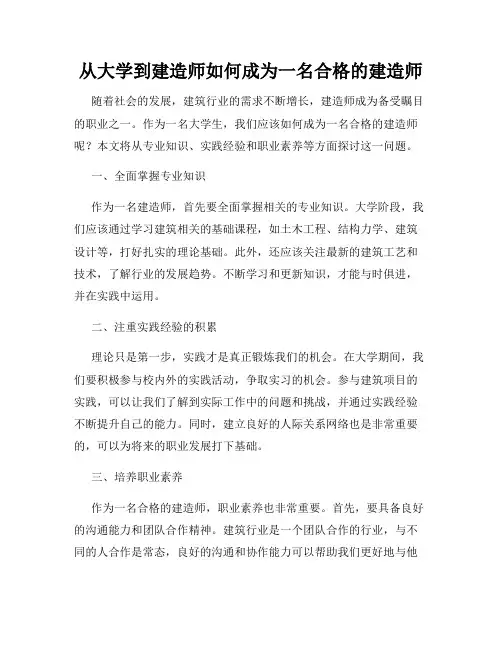 从大学到建造师如何成为一名合格的建造师

随着社会的发展，建筑行业的需求不断增长，建造师成为备受瞩目的职业之一。作为一名大学生，我们应该如何成为一名合格的建造师呢？本文将从专业知识、实践经验和职业素养等方面探讨这一问题。

一、全面掌握专业知识

作为一名建造师，首先要全面掌握相关的专业知识。大学阶段，我们应该通过学习建筑相关的基础课程，如土木工程、结构力学、建筑设计等，打好扎实的理论基础。此外，还应该关注最新的建筑工艺和技术，了解行业的发展趋势。不断学习和更新知识，才能与时俱进，并在实践中运用。

二、注重实践经验的积累

理论只是第一步，实践才是真正锻炼我们的机会。在大学期间，我们要积极参与校内外的实践活动，争取实习的机会。参与建筑项目的实践，可以让我们了解到实际工作中的问题和挑战，并通过实践经验不断提升自己的能力。同时，建立良好的人际关系网络也是非常重要的，可以为将来的职业发展打下基础。

三、培养职业素养

作为一名合格的建造师，职业素养也非常重要。首先，要具备良好的沟通能力和团队合作精神。建筑行业是一个团队合作的行业，与不同的人合作是常态，良好的沟通和协作能力可以帮助我们更好地与他